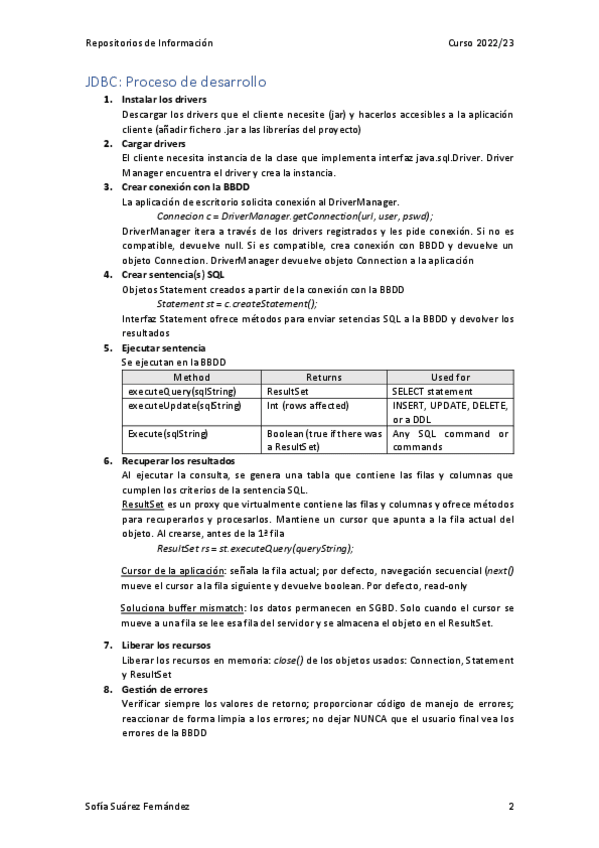 Repositorios de Información

Curso 2022/23

JDBC: Proceso de desarrollo

1. Instalar los drivers
Descargar los drivers que el cliente necesite (jar) y hacerlos accesibles a la aplicación cliente (añadir fichero .jar a las librerías del proyecto)

2. Cargar drivers
El cliente necesita instancia de la clase que implementa interfaz java.sql.Driver. Driver Manager encuentra el driver y crea la instancia.

3. Crear conexión con la BBDD
La aplicación de escritorio solicita conexión al DriverManager.
Connecion c = DriverManager.getConnection(url, user, pswd);
DriverManager itera a través de los drivers registrados y les pide conexión. Si no es compatible, devuelve null. Si es compatible, crea conexión con BBDD y devuelve un objeto Connection. DriverManager devuelve objeto Connection a la aplicación

4. Crear sentencia(s) SQL
Objetos Statement creados a partir de la conexión con la BBDD
Statement st = c.createStatement();
Interfaz Statement ofrece métodos para enviar setencias SQL a la BBDD y devolver los resultados

5. Ejecutar sentencia
Se ejecutan en la BBDD

| Method | Returns | Used for |
|---|---|---|
| executeQuery(sqlString) | ResultSet | SELECT statement |
| executeUpdate(sqlString) | Int (rows affected) | INSERT, UPDATE, DELETE, or a DDL |
| Execute(sqlString) | Boolean (true if there was a ResultSet) | Any SQL command or commands |

6. Recuperar los resultados
Al ejecutar la consulta, se genera una tabla que contiene las filas y columnas que cumplen los criterios de la sentencia SQL.
ResultSet es un proxy que virtualmente contiene las filas y columnas y ofrece métodos para recuperarlos y procesarlos. Mantiene un cursor que apunta a la fila actual del objeto. Al crearse, antes de la 1ª fila
ResultSet rs = st.executeQuery(queryString);

Cursor de la aplicación: señala la fila actual; por defecto, navegación secuencial (next() mueve el cursor a la fila siguiente y devuelve boolean. Por defecto, read-only

Soluciona buffer mismatch: los datos permanecen en SGBD. Solo cuando el cursor se mueve a una fila se lee esa fila del servidor y se almacena el objeto en el ResultSet.

7. Liberar los recursos
Liberar los recursos en memoria: close() de los objetos usados: Connection, Statement y ResultSet

8. Gestión de errores
Verificar siempre los valores de retorno; proporcionar código de manejo de errores; reaccionar de forma limpia a los errores; no dejar NUNCA que el usuario final vea los errores de la BBDD

Sofía Suárez Fernández

2